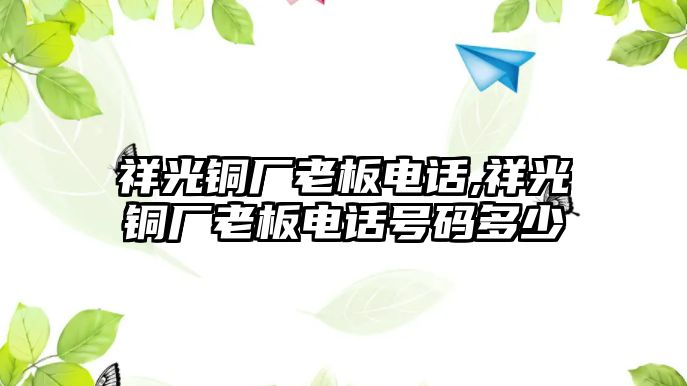 祥光铜厂老板电话,祥光铜厂老板电话号码多少